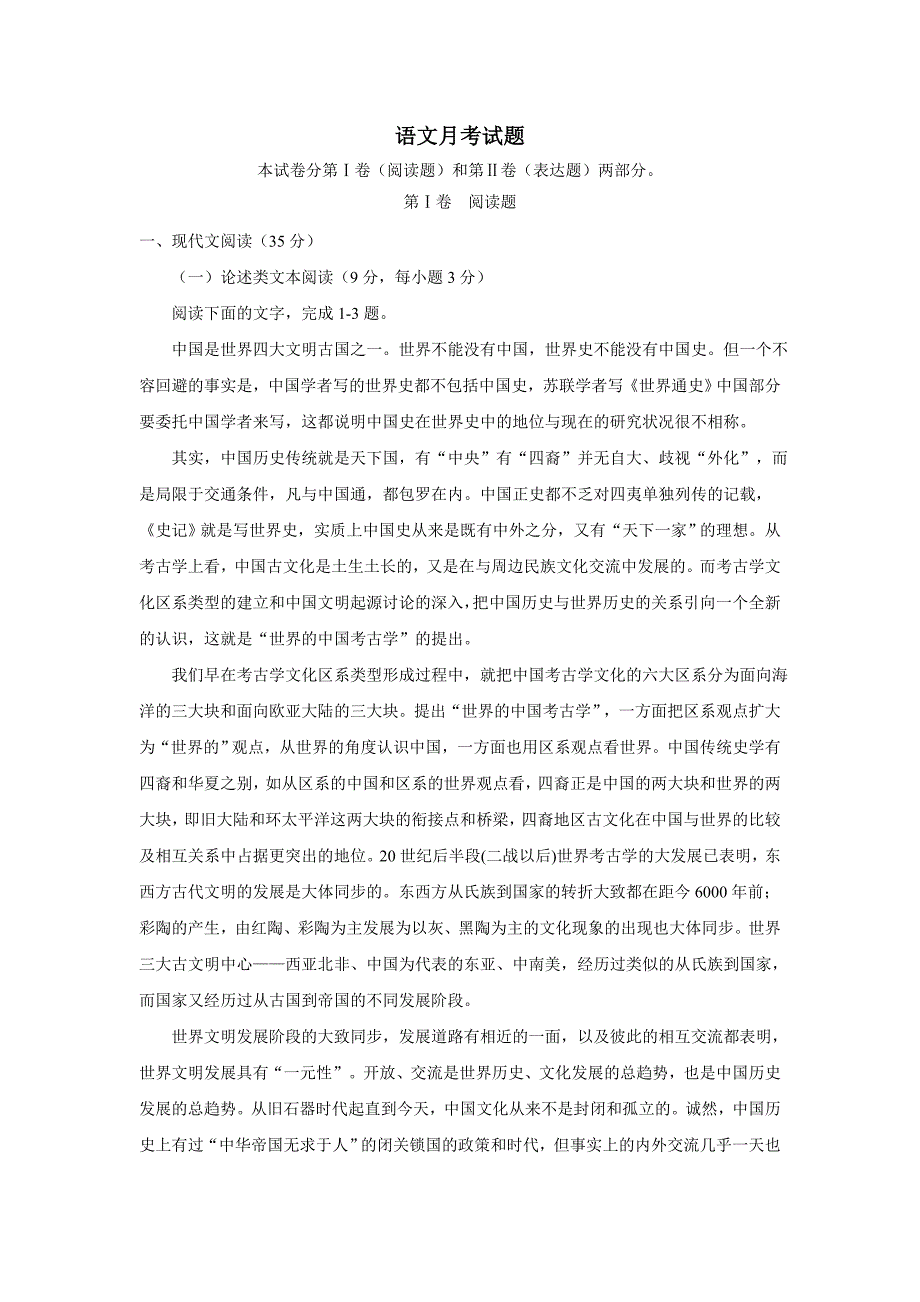 语文月考试题

本试卷分第Ⅰ卷（阅读题）和第Ⅱ卷（表达题）两部分。

第Ⅰ卷　阅读题

一、现代文阅读（35 分）

（一）论述类文本阅读（9 分，每小题 3 分）

阅读下面的文字，完成 1-3 题。

中国是世界四大文明古国之一。世界不能没有中国，世界史不能没有中国史。但一个不容回避的事实是，中国学者写的世界史都不包括中国史，苏联学者写《世界通史》中国部分要委托中国学者来写，这都说明中国史在世界史中的地位与现在的研究状况很不相称。

其实，中国历史传统就是天下国，有“中央”有“四裔”并无自大、歧视“外化”，而是局限于交通条件，凡与中国通，都包罗在内。中国正史都不乏对四夷单独列传的记载，《史记》就是写世界史，实质上中国史从来是既有中外之分，又有“天下一家”的理想。从考古学上看，中国古文化是土生土长的，又是在与周边民族文化交流中发展的。而考古学文化区系类型的建立和中国文明起源讨论的深入，把中国历史与世界历史的关系引向一个全新的认识，这就是“世界的中国考古学”的提出。

我们早在考古学文化区系类型形成过程中，就把中国考古学文化的六大区系分为面向海洋的三大块和面向欧亚大陆的三大块。提出“世界的中国考古学”，一方面把区系观点扩大为“世界的”观点，从世界的角度认识中国，一方面也用区系观点看世界。中国传统史学有四裔和华夏之别，如从区系的中国和区系的世界观点看，四裔正是中国的两大块和世界的两大块，即旧大陆和环太平洋这两大块的衔接点和桥梁，四裔地区古文化在中国与世界的比较及相互关系中占据更突出的地位。20 世纪后半段(二战以后)世界考古学的大发展已表明，东西方古代文明的发展是大体同步的。东西方从氏族到国家的转折大致都在距今 6000 年前；彩陶的产生，由红陶、彩陶为主发展为以灰、黑陶为主的文化现象的出现也大体同步。世界三大古文明中心——西亚北非、中国为代表的东亚、中南美，经历过类似的从氏族到国家，而国家又经历过从古国到帝国的不同发展阶段。

世界文明发展阶段的大致同步，发展道路有相近的一面，以及彼此的相互交流都表明，世界文明发展具有“一元性”。开放、交流是世界历史、文化发展的总趋势，也是中国历史发展的总趋势。从旧石器时代起直到今天，中国文化从来不是封闭和孤立的。诚然，中国历史上有过“中华帝国无求于人”的闭关锁国的政策和时代，但事实上的内外交流几乎一天也